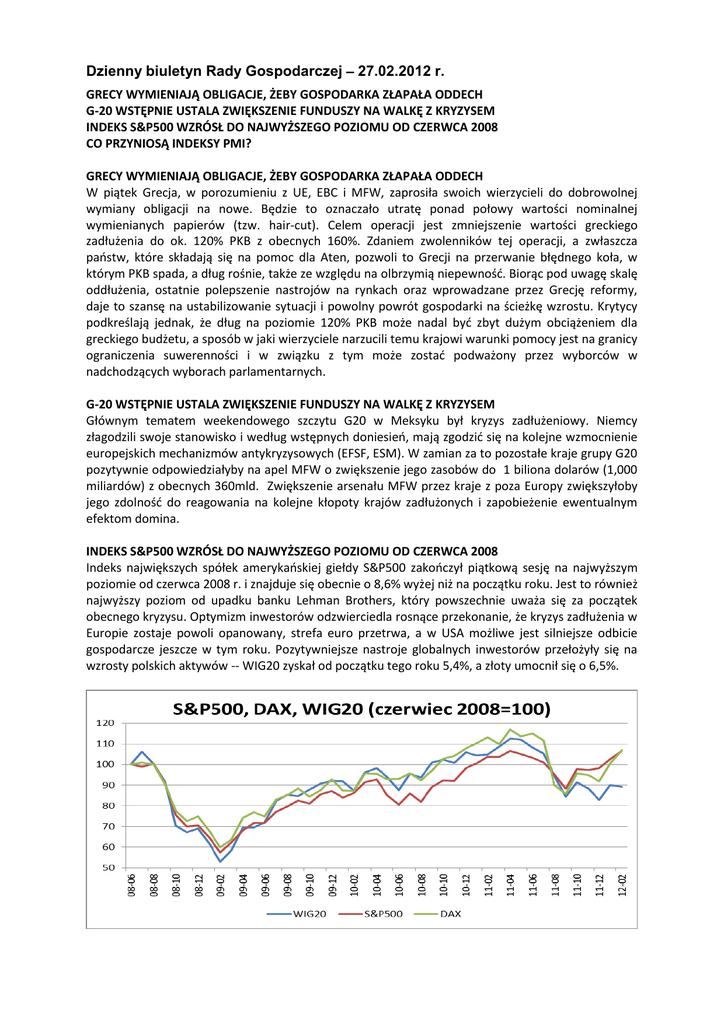 Dzienny biuletyn Rady Gospodarczej – 27.02.2012 r.

GRECY WYMIENIAJĄ OBLIGACJE, ŻEBY GOSPODARKA ZŁAPAŁA ODDECH
G-20 WSTĘPNIE USTALA ZWIĘKSZENIE FUNDUSZY NA WALKĘ Z KRYZYSEM
INDEKS S&P500 WZRÓSŁ DO NAJWYŻSZEGO POZIOMU OD CZERWCA 2008
CO PRZYNIOSĄ INDEKSY PMI?

GRECY WYMIENIAJĄ OBLIGACJE, ŻEBY GOSPODARKA ZŁAPAŁA ODDECH
W piątek Grecja, w porozumieniu z UE, EBC i MFW, zaprosiła swoich wierzycieli do dobrowolnej wymiany obligacji na nowe. Będzie to oznaczało utratę ponad połowy wartości nominalnej wymienianych papierów (tzw. hair-cut). Celem operacji jest zmniejszenie wartości greckiego zadłużenia do ok. 120% PKB z obecnych 160%. Zdaniem zwolenników tej operacji, a zwłaszcza państw, które składają się na pomoc dla Aten, pozwoli to Grecji na przerwanie błędnego koła, w którym PKB spada, a dług rośnie, także ze względu na olbrzymią niepewność. Biorąc pod uwagę skalę oddłużenia, ostatnie polepszenie nastrojów na rynkach oraz wprowadzane przez Grecję reformy, daje to szansę na ustabilizowanie sytuacji i powolny powrót gospodarki na ścieżkę wzrostu. Krytycy podkreślają jednak, że dług na poziomie 120% PKB może nadal być zbyt dużym obciążeniem dla greckiego budżetu, a sposób w jaki wierzyciele narzucili temu krajowi warunki pomocy jest na granicy ograniczenia suwerenności i w związku z tym może zostać podważony przez wyborców w nadchodzących wyborach parlamentarnych.

G-20 WSTĘPNIE USTALA ZWIĘKSZENIE FUNDUSZY NA WALKĘ Z KRYZYSEM
Głównym tematem weekendowego szczytu G20 w Meksyku był kryzys zadłużeniowy. Niemcy złagodzili swoje stanowisko i według wstępnych doniesień, mają zgodzić się na kolejne wzmocnienie europejskich mechanizmów antykryzysowych (EFSF, ESM). W zamian za to pozostałe kraje grupy G20 pozytywnie odpowiedziałyby na apel MFW o zwiększenie jego zasobów do 1 biliona dolarów (1,000 miliardów) z obecnych 360mld. Zwiększenie arsenału MFW przez kraje z poza Europy zwiększyłoby jego zdolność do reagowania na kolejne kłopoty krajów zadłużonych i zapobieżenie ewentualnym efektom domina.

INDEKS S&P500 WZRÓSŁ DO NAJWYŻSZEGO POZIOMU OD CZERWCA 2008
Indeks największych spółek amerykańskiej giełdy S&P500 zakończył piątkową sesję na najwyższym poziomie od czerwca 2008 r. i znajduje się obecnie o 8,6% wyżej niż na początku roku. Jest to również najwyższy poziom od upadku banku Lehman Brothers, który powszechnie uważa się za początek obecnego kryzysu. Optymizm inwestorów odzwierciedla rosnące przekonanie, że kryzys zadłużenia w Europie zostaje powoli opanowany, strefa euro przetrwa, a w USA możliwe jest silniejsze odbicie gospodarcze jeszcze w tym roku. Pozytywniejsze nastroje globalnych inwestorów przełożyły się na wzrosty polskich aktywów -- WIG20 zyskał od początku tego roku 5,4%, a złoty umocnił się o 6,5%.

S&P500, DAX, WIG20 (czerwiec 2008=100)
120
110
100
90
80
70
60
50
08-06 08-08 08-10 08-12 09-02 09-04 09-06 09-08 09-10 09-12 10-02 10-04 10-06 10-08 10-10 10-12 11-02 11-04 11-06 11-08 11-10 11-12 12-02
WIG20 S&P500 DAX